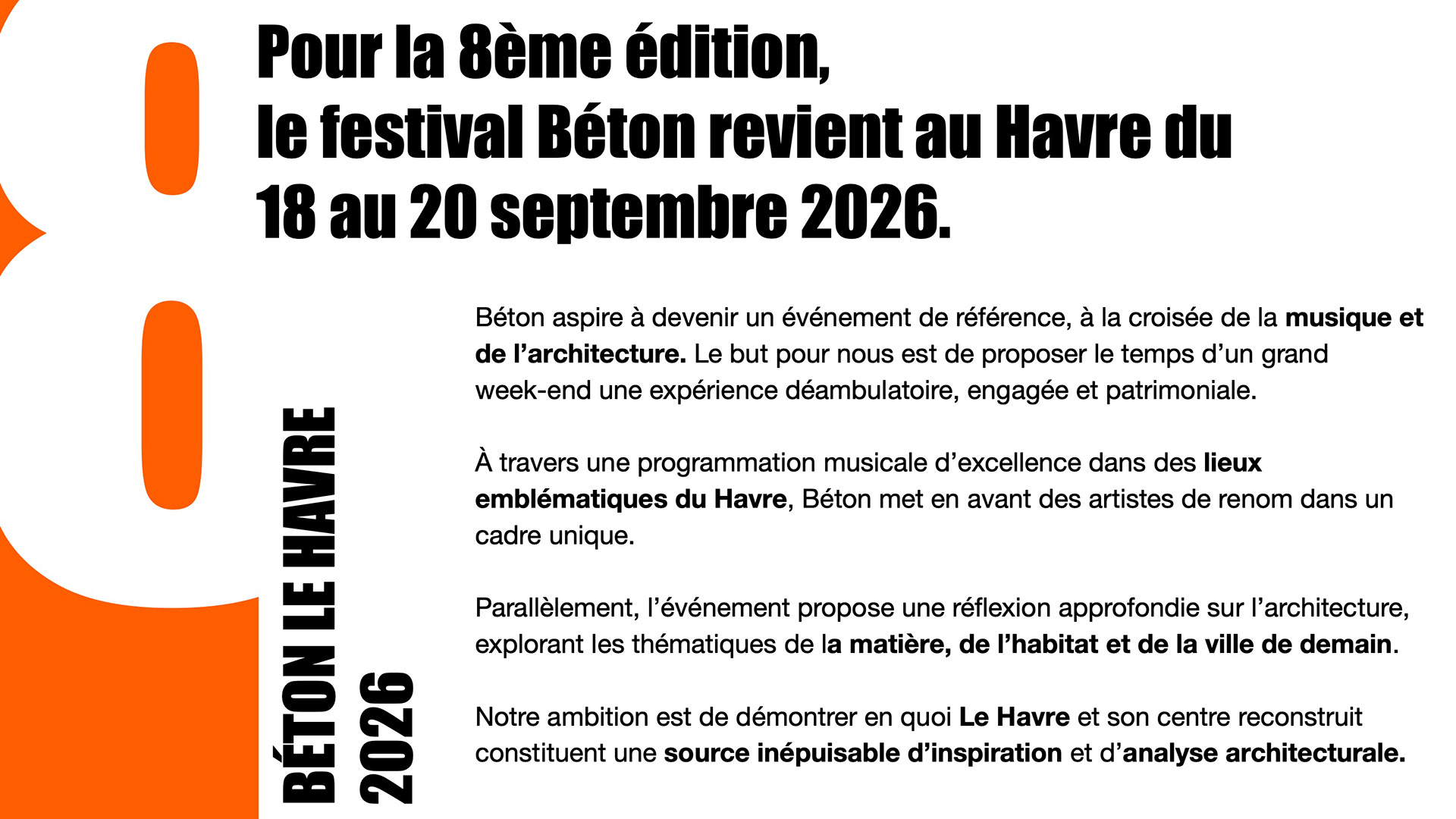 8

Pour la 8ème édition, le festival Béton revient au Havre du 18 au 20 septembre 2026.

BÉTON LE HAVRE 2026

Béton aspire à devenir un événement de référence, à la croisée de la musique et de l'architecture. Le but pour nous est de proposer le temps d'un grand week-end une expérience déambulatoire, engagée et patrimoniale.

À travers une programmation musicale d'excellence dans des lieux emblématiques du Havre, Béton met en avant des artistes de renom dans un cadre unique.

Parallèlement, l'événement propose une réflexion approfondie sur l'architecture, explorant les thématiques de la matière, de l'habitat et de la ville de demain.

Notre ambition est de démontrer en quoi Le Havre et son centre reconstruit constituent une source inépuisable d'inspiration et d'analyse architecturale.